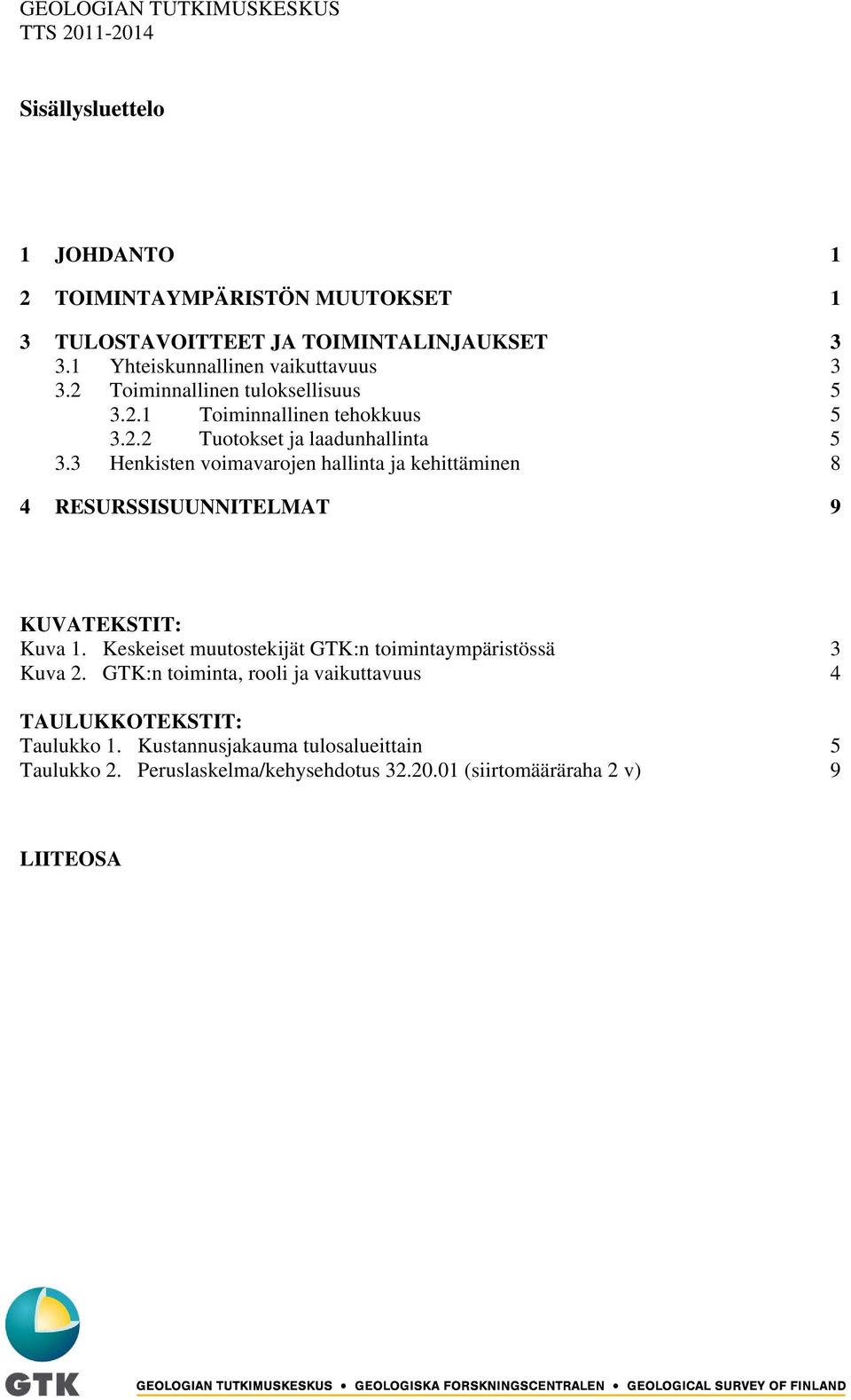 GEOLOGIAN TUTKIMUSKESKUS
TTS 2011-2014

Sisällysluettelo

1 JOHDANTO 1

2 TOIMINTAYMPÄRISTÖN MUUTOKSET 1

3 TULOSTAVOITTEET JA TOIMINTALINJAUKSET 3
3.1 Yhteiskunnallinen vaikuttavuus 3
3.2 Toiminnallinen tuloksellisuus 5
3.2.1 Toiminnallinen tehokkuus 5
3.2.2 Tuotokset ja laadunhallinta 5
3.3 Henkisten voimavarojen hallinta ja kehittäminen 8

4 RESURSSISUUNNITELMAT 9

KUVATEKSTIT:
Kuva 1. Keskeiset muutostekijät GTK:n toimintaympäristössä 3
Kuva 2. GTK:n toiminta, rooli ja vaikuttavuus 4

TAULUKKOTEKSTIT:
Taulukko 1. Kustannusjakauma tulosalueittain 5
Taulukko 2. Peruslaskelma/kehysehdotus 32.20.01 (siirtomääräraha 2 v) 9

LIITEOSA

GTK

GEOLOGIAN TUTKIMUSKESKUS • GEOLOGISKA FORSKNINGSCENTRALEN • GEOLOGICAL SURVEY OF FINLAND